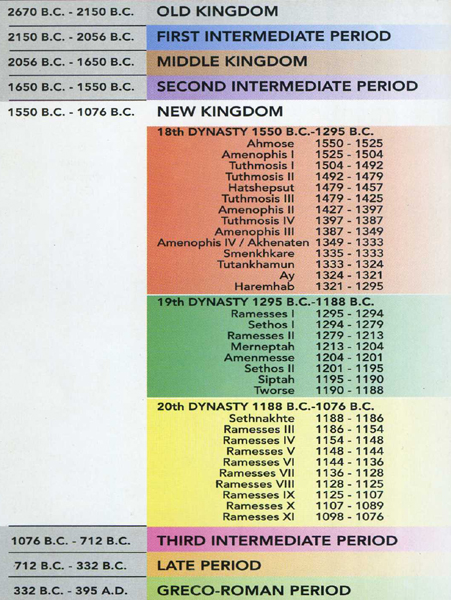 2670 B.C. - 2150 B.C. OLD KINGDOM
2150 B.C. - 2056 B.C. FIRST INTERMEDIATE PERIOD
2056 B.C. - 1650 B.C. MIDDLE KINGDOM
1650 B.C. - 1550 B.C. SECOND INTERMEDIATE PERIOD
1550 B.C. - 1076 B.C. NEW KINGDOM

18th DYNASTY 1550 B.C.-1295 B.C.

| | |
|---|---|
| Ahmose | 1550 - 1525 |
| Amenophis I | 1525 - 1504 |
| Tuthmosis I | 1504 - 1492 |
| Tuthmosis II | 1492 - 1479 |
| Hatshepsut | 1479 - 1457 |
| Tuthmosis III | 1479 - 1425 |
| Amenophis II | 1427 - 1397 |
| Tuthmosis IV | 1397 - 1387 |
| Amenophis III | 1387 - 1349 |
| Amenophis IV / Akhenaten | 1349 - 1333 |
| Smenkhkare | 1335 - 1333 |
| Tutankhamun | 1333 - 1324 |
| Ay | 1324 - 1321 |
| Haremhab | 1321 - 1295 |

19th DYNASTY 1295 B.C.-1188 B.C.

| | |
|---|---|
| Ramesses I | 1295 - 1294 |
| Sethos I | 1294 - 1279 |
| Ramesses II | 1279 - 1213 |
| Merneptah | 1213 - 1204 |
| Amenmesse | 1204 - 1201 |
| Sethos II | 1201 - 1195 |
| Siptah | 1195 - 1190 |
| Tworse | 1190 - 1188 |

20th DYNASTY 1188 B.C.-1076 B.C.

| | |
|---|---|
| Sethnakhte | 1188 - 1186 |
| Ramesses III | 1186 - 1154 |
| Ramesses IV | 1154 - 1148 |
| Ramesses V | 1148 - 1144 |
| Ramesses VI | 1144 - 1136 |
| Ramesses VII | 1136 - 1128 |
| Ramesses VIII | 1128 - 1125 |
| Ramesses IX | 1125 - 1107 |
| Ramesses X | 1107 - 1089 |
| Ramesses XI | 1098 - 1076 |

1076 B.C. - 712 B.C. THIRD INTERMEDIATE PERIOD
712 B.C. - 332 B.C. LATE PERIOD
332 B.C. - 395 A.D. GRECO-ROMAN PERIOD